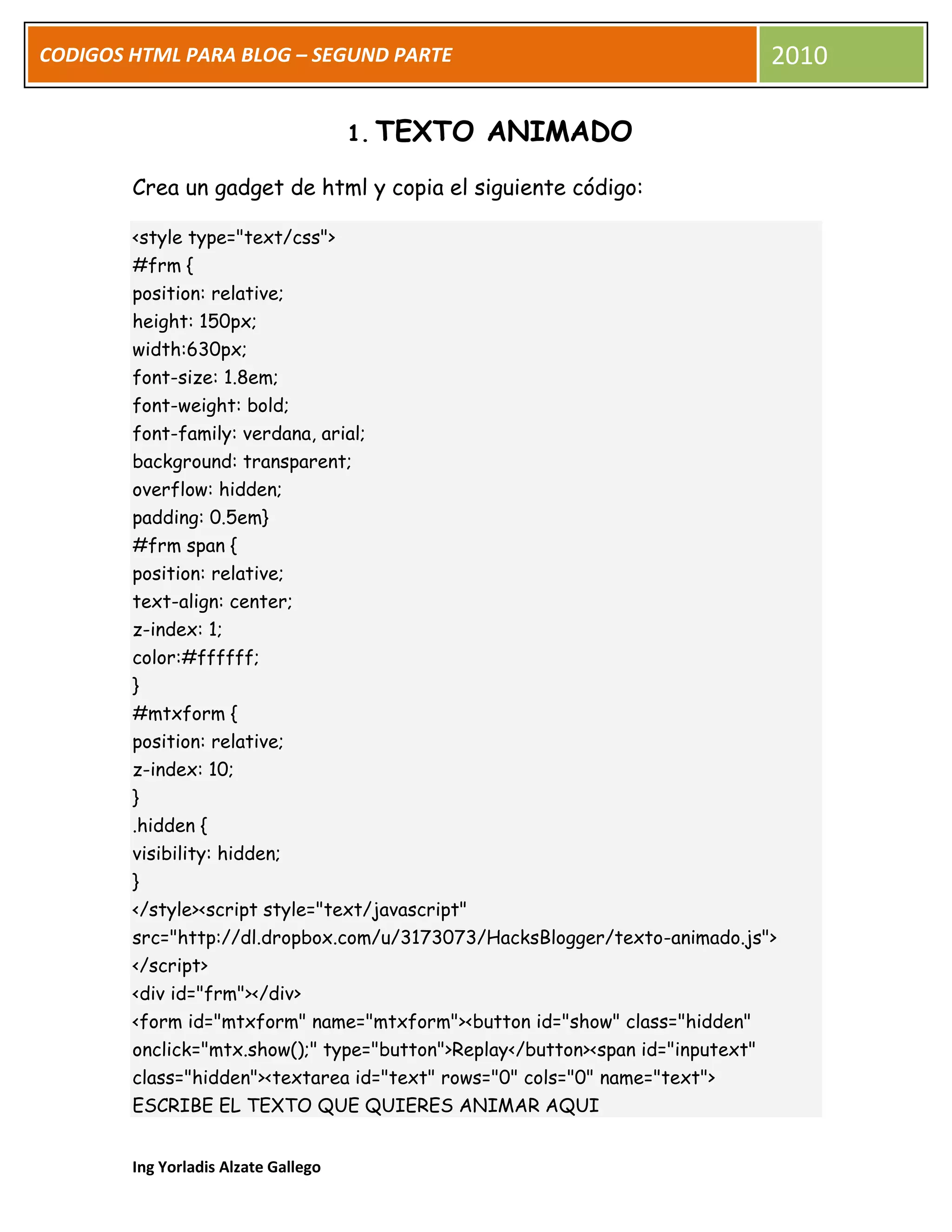 CODIGOS HTML PARA BLOG – SEGUND PARTE

2010

1. TEXTO ANIMADO

Crea un gadget de html y copia el siguiente código:

<style type="text/css">
#frm {
position: relative;
height: 150px;
width:630px;
font-size: 1.8em;
font-weight: bold;
font-family: verdana, arial;
background: transparent;
overflow: hidden;
padding: 0.5em}
#frm span {
position: relative;
text-align: center;
z-index: 1;
color:#ffffff;
}
#mtxform {
position: relative;
z-index: 10;
}
.hidden {
visibility: hidden;
}
</style><script style="text/javascript" src="http://dl.dropbox.com/u/3173073/HacksBlogger/texto-animado.js">
</script>
<div id="frm"></div>
<form id="mtxform" name="mtxform"><button id="show" class="hidden" onclick="mtx.show();" type="button">Replay</button><span id="inputext" class="hidden"><textarea id="text" rows="0" cols="0" name="text">
ESCRIBE EL TEXTO QUE QUIERES ANIMAR AQUI

Ing Yorladis Alzate Gallego